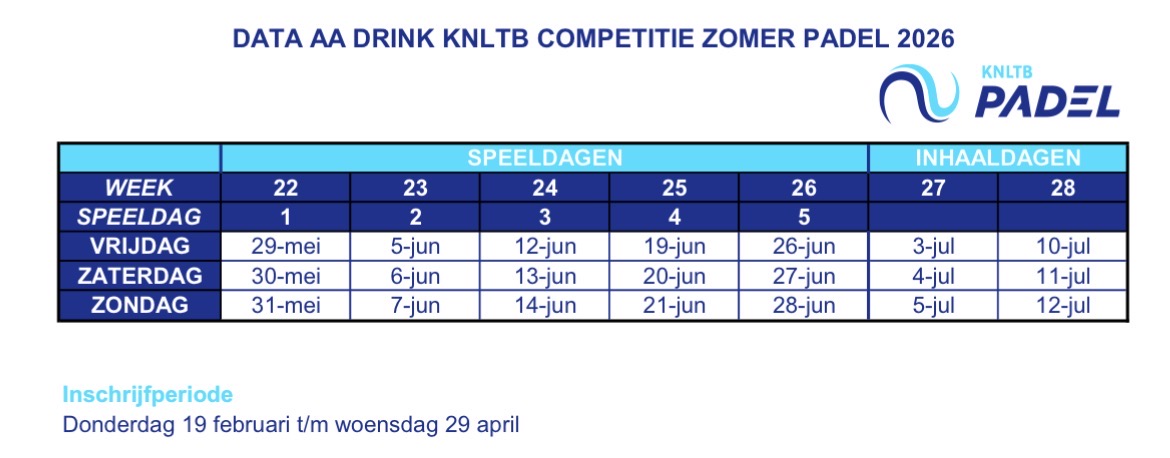 DATA AA DRINK KNLTB COMPETITIE ZOMER PADEL 2026

KNLTB
PADEL

| | SPEELDAGEN | | | | | INHAALDAGEN | |
|---|---|---|---|---|---|---|---|
| WEEK | 22 | 23 | 24 | 25 | 26 | 27 | 28 |
| SPEELDAG | 1 | 2 | 3 | 4 | 5 | | |
| VRIJDAG | 29-mei | 5-jun | 12-jun | 19-jun | 26-jun | 3-jul | 10-jul |
| ZATERDAG | 30-mei | 6-jun | 13-jun | 20-jun | 27-jun | 4-jul | 11-jul |
| ZONDAG | 31-mei | 7-jun | 14-jun | 21-jun | 28-jun | 5-jul | 12-jul |

Inschrijfperiode
Donderdag 19 februari t/m woensdag 29 april